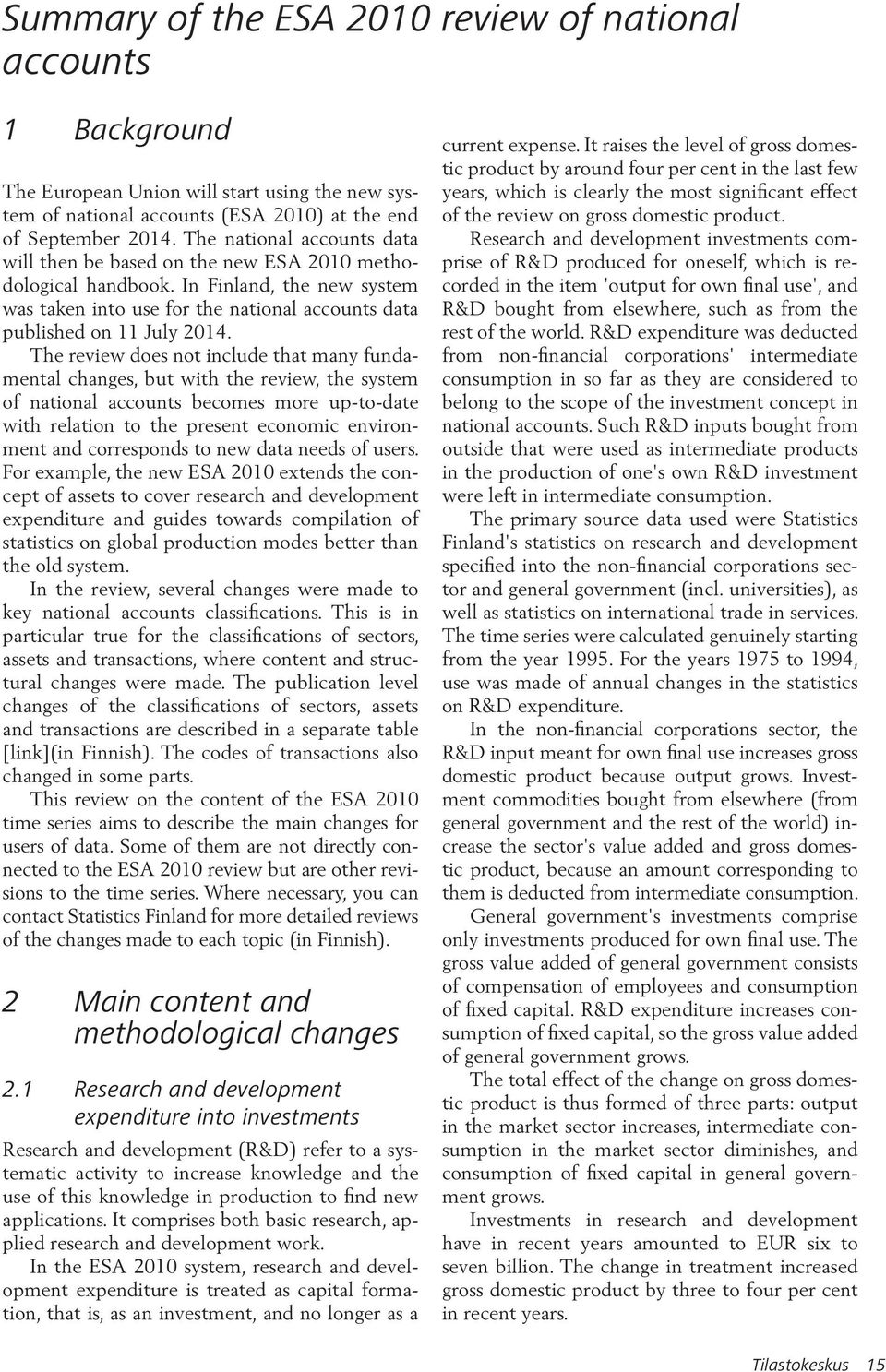 Summary of the ESA 2010 review of national accounts

1 Background

The European Union will start using the new system of national accounts (ESA 2010) at the end of September 2014. The national accounts data will then be based on the new ESA 2010 methodological handbook. In Finland, the new system was taken into use for the national accounts data published on 11 July 2014.

The review does not include that many fundamental changes, but with the review, the system of national accounts becomes more up-to-date with relation to the present economic environment and corresponds to new data needs of users. For example, the new ESA 2010 extends the concept of assets to cover research and development expenditure and guides towards compilation of statistics on global production modes better than the old system.

In the review, several changes were made to key national accounts classifications. This is in particular true for the classifications of sectors, assets and transactions, where content and structural changes were made. The publication level changes of the classifications of sectors, assets and transactions are described in a separate table [link](in Finnish). The codes of transactions also changed in some parts.

This review on the content of the ESA 2010 time series aims to describe the main changes for users of data. Some of them are not directly connected to the ESA 2010 review but are other revisions to the time series. Where necessary, you can contact Statistics Finland for more detailed reviews of the changes made to each topic (in Finnish).

2 Main content and methodological changes

2.1 Research and development expenditure into investments

Research and development (R&D) refer to a systematic activity to increase knowledge and the use of this knowledge in production to find new applications. It comprises both basic research, applied research and development work.

In the ESA 2010 system, research and development expenditure is treated as capital formation, that is, as an investment, and no longer as a current expense. It raises the level of gross domestic product by around four per cent in the last few years, which is clearly the most significant effect of the review on gross domestic product.

Research and development investments comprise of R&D produced for oneself, which is recorded in the item 'output for own final use', and R&D bought from elsewhere, such as from the rest of the world. R&D expenditure was deducted from non-financial corporations' intermediate consumption in so far as they are considered to belong to the scope of the investment concept in national accounts. Such R&D inputs bought from outside that were used as intermediate products in the production of one's own R&D investment were left in intermediate consumption.

The primary source data used were Statistics Finland's statistics on research and development specified into the non-financial corporations sector and general government (incl. universities), as well as statistics on international trade in services. The time series were calculated genuinely starting from the year 1995. For the years 1975 to 1994, use was made of annual changes in the statistics on R&D expenditure.

In the non-financial corporations sector, the R&D input meant for own final use increases gross domestic product because output grows. Investment commodities bought from elsewhere (from general government and the rest of the world) increase the sector's value added and gross domestic product, because an amount corresponding to them is deducted from intermediate consumption.

General government's investments comprise only investments produced for own final use. The gross value added of general government consists of compensation of employees and consumption of fixed capital. R&D expenditure increases consumption of fixed capital, so the gross value added of general government grows.

The total effect of the change on gross domestic product is thus formed of three parts: output in the market sector increases, intermediate consumption in the market sector diminishes, and consumption of fixed capital in general government grows.

Investments in research and development have in recent years amounted to EUR six to seven billion. The change in treatment increased gross domestic product by three to four per cent in recent years.

Tilastokeskus 15